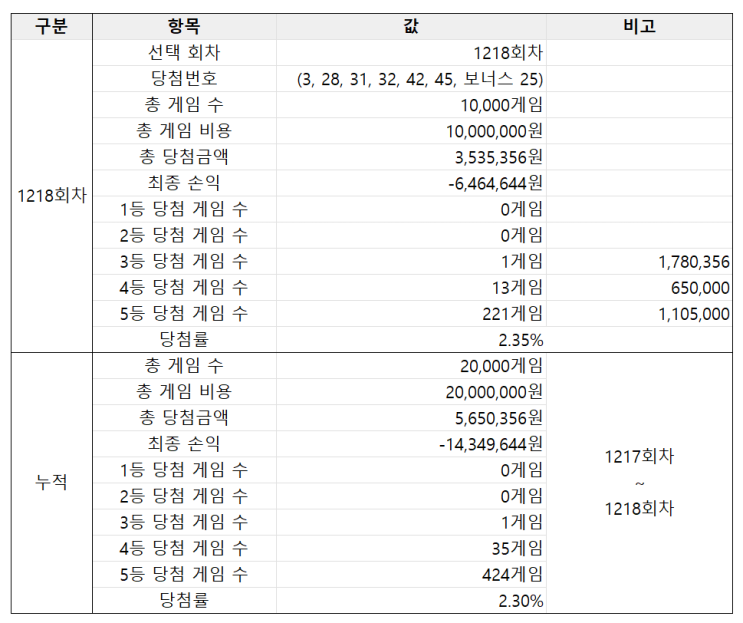 | 구분 | 항목 | 값 | 비고 |
|---|---|---|---|
| 1218회차 | 선택 회차 | 1218회차 | |
| | 당첨번호 | (3, 28, 31, 32, 42, 45, 보너스 25) | |
| | 총 게임 수 | 10,000게임 | |
| | 총 게임 비용 | 10,000,000원 | |
| | 총 당첨금액 | 3,535,356원 | |
| | 최종 손익 | -6,464,644원 | |
| | 1등 당첨 게임 수 | 0게임 | |
| | 2등 당첨 게임 수 | 0게임 | |
| | 3등 당첨 게임 수 | 1게임 | 1,780,356 |
| | 4등 당첨 게임 수 | 13게임 | 650,000 |
| | 5등 당첨 게임 수 | 221게임 | 1,105,000 |
| | 당첨률 | 2.35% | |
| 누적 | 총 게임 수 | 20,000게임 | 1217회차 ~ 1218회차 |
| | 총 게임 비용 | 20,000,000원 | |
| | 총 당첨금액 | 5,650,356원 | |
| | 최종 손익 | -14,349,644원 | |
| | 1등 당첨 게임 수 | 0게임 | |
| | 2등 당첨 게임 수 | 0게임 | |
| | 3등 당첨 게임 수 | 1게임 | |
| | 4등 당첨 게임 수 | 35게임 | |
| | 5등 당첨 게임 수 | 424게임 | |
| | 당첨률 | 2.30% | |